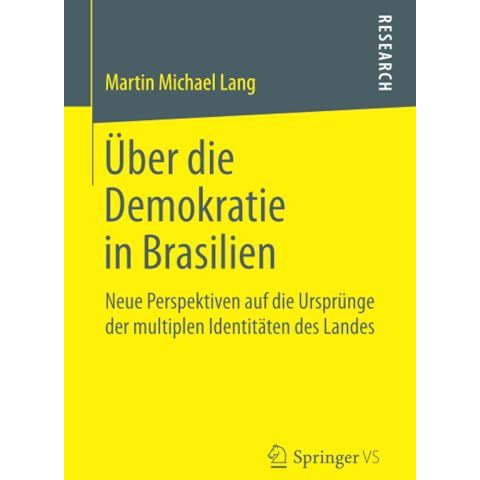 RESEARCH

Martin Michael Lang

Über die Demokratie in Brasilien

Neue Perspektiven auf die Ursprünge der multiplen Identitäten des Landes

Springer VS